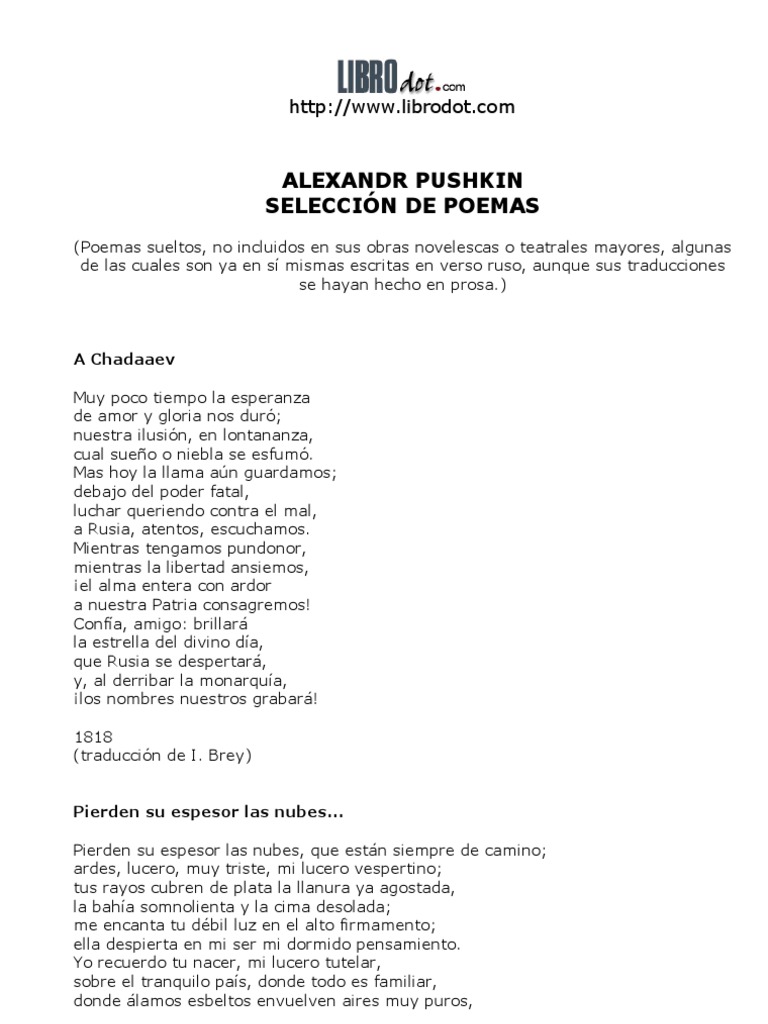 LIBROdot.com
http://www.librodot.com

ALEXANDR PUSHKIN
SELECCIÓN DE POEMAS

(Poemas sueltos, no incluidos en sus obras novelescas o teatrales mayores, algunas de las cuales son ya en sí mismas escritas en verso ruso, aunque sus traducciones se hayan hecho en prosa.)

A Chadaaev

Muy poco tiempo la esperanza
de amor y gloria nos duró;
nuestra ilusión, en lontananza,
cual sueño o niebla se esfumó.
Mas hoy la llama aún guardamos;
debajo del poder fatal,
luchar queriendo contra el mal,
a Rusia, atentos, escuchamos.
Mientras tengamos pundonor,
mientras la libertad ansiemos,
¡el alma entera con ardor
a nuestra Patria consagremos!
Confía, amigo: brillará
la estrella del divino día,
que Rusia se despertará,
y, al derribar la monarquía,
¡los nombres nuestros grabará!

1818
(traducción de I. Brey)

Pierden su espesor las nubes...

Pierden su espesor las nubes, que están siempre de camino;
ardes, lucero, muy triste, mi lucero vespertino;
tus rayos cubren de plata la llanura ya agostada,
la bahía somnolienta y la cima desolada;
me encanta tu débil luz en el alto firmamento;
ella despierta en mi ser mi dormido pensamiento.
Yo recuerdo tu nacer, mi lucero tutelar,
sobre el tranquilo país, donde todo es familiar,
donde álamos esbeltos envuelven aires muy puros,